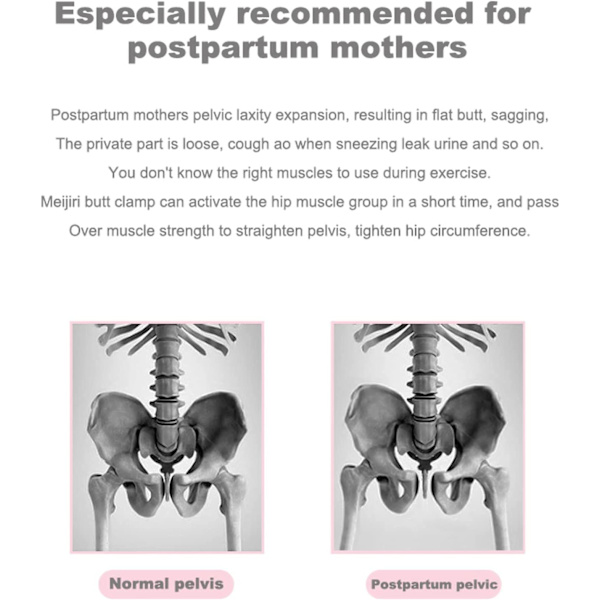 Especially recommended for postpartum mothers

Postpartum mothers pelvic laxity expansion, resulting in flat butt, sagging,
The private part is loose, cough ao when sneezing leak urine and so on.
You don't know the right muscles to use during exercise.
Meijiri butt clamp can activate the hip muscle group in a short time, and pass
Over muscle strength to straighten pelvis, tighten hip circumference.

Normal pelvis

Postpartum pelvic